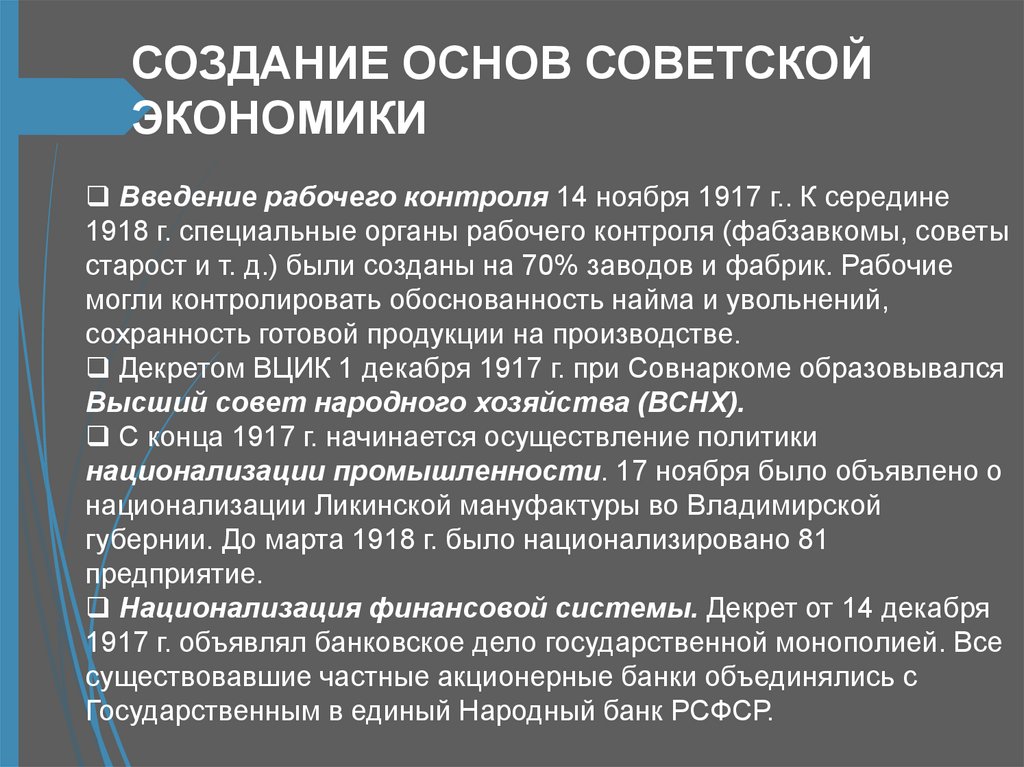 СОЗДАНИЕ ОСНОВ СОВЕТСКОЙ ЭКОНОМИКИ

❑ Введение рабочего контроля 14 ноября 1917 г.. К середине 1918 г. специальные органы рабочего контроля (фабзавкомы, советы старост и т. д.) были созданы на 70% заводов и фабрик. Рабочие могли контролировать обоснованность найма и увольнений, сохранность готовой продукции на производстве.
❑ Декретом ВЦИК 1 декабря 1917 г. при Совнаркоме образовывался Высший совет народного хозяйства (ВСНХ).
❑ С конца 1917 г. начинается осуществление политики национализации промышленности. 17 ноября было объявлено о национализации Ликинской мануфактуры во Владимирской губернии. До марта 1918 г. было национализировано 81 предприятие.
❑ Национализация финансовой системы. Декрет от 14 декабря 1917 г. объявлял банковское дело государственной монополией. Все существовавшие частные акционерные банки объединялись с Государственным в единый Народный банк РСФСР.